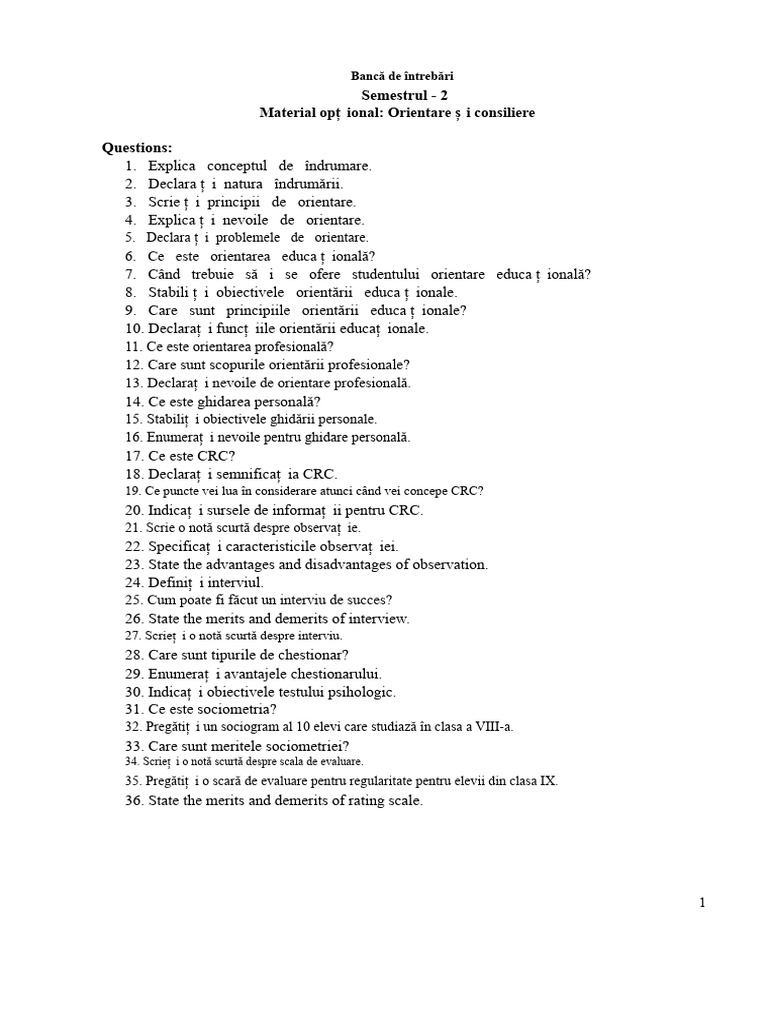 Bancă de întrebări
Semestrul - 2
Material opț ional: Orientare ș i consiliere

Questions:
1. Explica conceptul de îndrumare.
2. Declara ț i natura îndrumării.
3. Scrie ț i principii de orientare.
4. Explica ț i nevoile de orientare.
5. Declara ț i problemele de orientare.
6. Ce este orientarea educa ț ională?
7. Când trebuie să i se ofere studentului orientare educa ț ională?
8. Stabili ț i obiectivele orientării educa ț ionale.
9. Care sunt principiile orientării educa ț ionale?
10. Declaraț i funcț iile orientării educaț ionale.
11. Ce este orientarea profesională?
12. Care sunt scopurile orientării profesionale?
13. Declaraț i nevoile de orientare profesională.
14. Ce este ghidarea personală?
15. Stabiliț i obiectivele ghidării personale.
16. Enumeraț i nevoile pentru ghidare personală.
17. Ce este CRC?
18. Declaraț i semnificaț ia CRC.
19. Ce puncte vei lua în considerare atunci când vei concepe CRC?
20. Indicaț i sursele de informaț ii pentru CRC.
21. Scrie o notă scurtă despre observaț ie.
22. Specificaț i caracteristicile observaț iei.
23. State the advantages and disadvantages of observation.
24. Definiț i interviul.
25. Cum poate fi făcut un interviu de succes?
26. State the merits and demerits of interview.
27. Scrieț i o notă scurtă despre interviu.
28. Care sunt tipurile de chestionar?
29. Enumeraț i avantajele chestionarului.
30. Indicaț i obiectivele testului psihologic.
31. Ce este sociometria?
32. Pregătiț i un sociogram al 10 elevi care studiază în clasa a VIII-a.
33. Care sunt meritele sociometriei?
34. Scrieț i o notă scurtă despre scala de evaluare.
35. Pregătiț i o scară de evaluare pentru regularitate pentru elevii din clasa IX.
36. State the merits and demerits of rating scale.

1